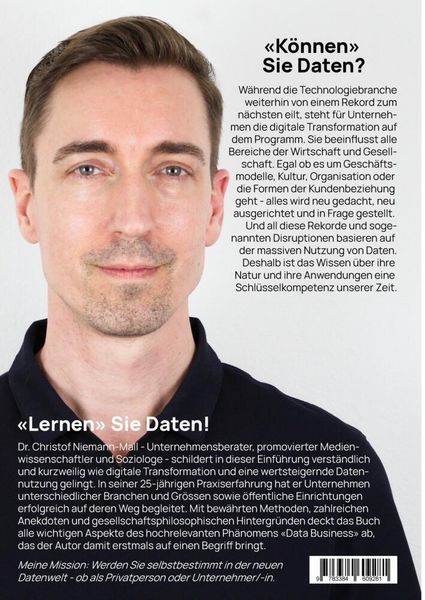 «Können» Sie Daten?

Während die Technologiebranche weiterhin von einem Rekord zum nächsten eilt, steht für Unternehmen die digitale Transformation auf dem Programm. Sie beeinflusst alle Bereiche der Wirtschaft und Gesellschaft. Egal ob es um Geschäftsmodelle, Kultur, Organisation oder die Formen der Kundenbeziehung geht - alles wird neu gedacht, neu ausgerichtet und in Frage gestellt. Und all diese Rekorde und sogenannten Disruptionen basieren auf der massiven Nutzung von Daten. Deshalb ist das Wissen über ihre Natur und ihre Anwendungen eine Schlüsselkompetenz unserer Zeit.

«Lernen» Sie Daten!

Dr. Christof Niemann-Mall - Unternehmensberater, promovierter Medienwissenschaftler und Soziologe - schildert in dieser Einführung verständlich und kurzweilig wie digitale Transformation und eine wertsteigernde Datennutzung gelingt. In seiner 25-jährigen Praxiserfahrung hat er Unternehmen unterschiedlicher Branchen und Grössen sowie öffentliche Einrichtungen erfolgreich auf deren Weg begleitet. Mit bewährten Methoden, zahlreichen Anekdoten und gesellschaftsphilosophischen Hintergründen deckt das Buch alle wichtigen Aspekte des hochrelevanten Phänomens «Data Business» ab, das der Autor damit erstmals auf einen Begriff bringt.

Meine Mission: Werden Sie selbstbestimmt in der neuen Datenwelt - ob als Privatperson oder Unternehmer/-in.

9 783384 609281